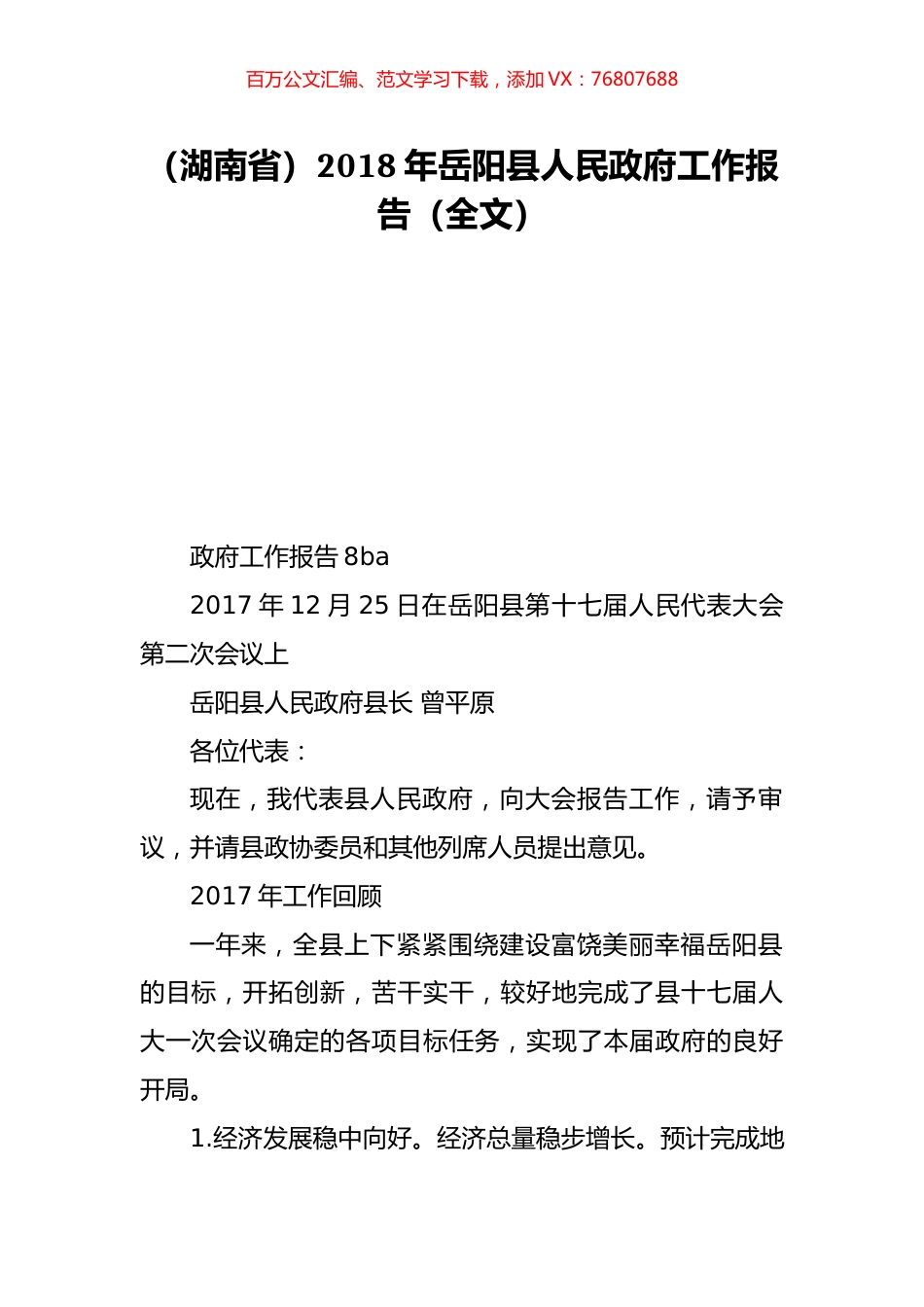 百万公文汇编、范文学习下载，添加 VX：76807688

（湖南省）2018 年岳阳县人民政府工作报告（全文）

政府工作报告 8ba

2017 年 12 月 25 日在岳阳县第十七届人民代表大会第二次会议上

岳阳县人民政府县长 曾平原

各位代表：

现在，我代表县人民政府，向大会报告工作，请予审议，并请县政协委员和其他列席人员提出意见。

2017 年工作回顾

一年来，全县上下紧紧围绕建设富饶美丽幸福岳阳县的目标，开拓创新，苦干实干，较好地完成了县十七届人大一次会议确定的各项目标任务，实现了本届政府的良好开局。

1.经济发展稳中向好。经济总量稳步增长。预计完成地